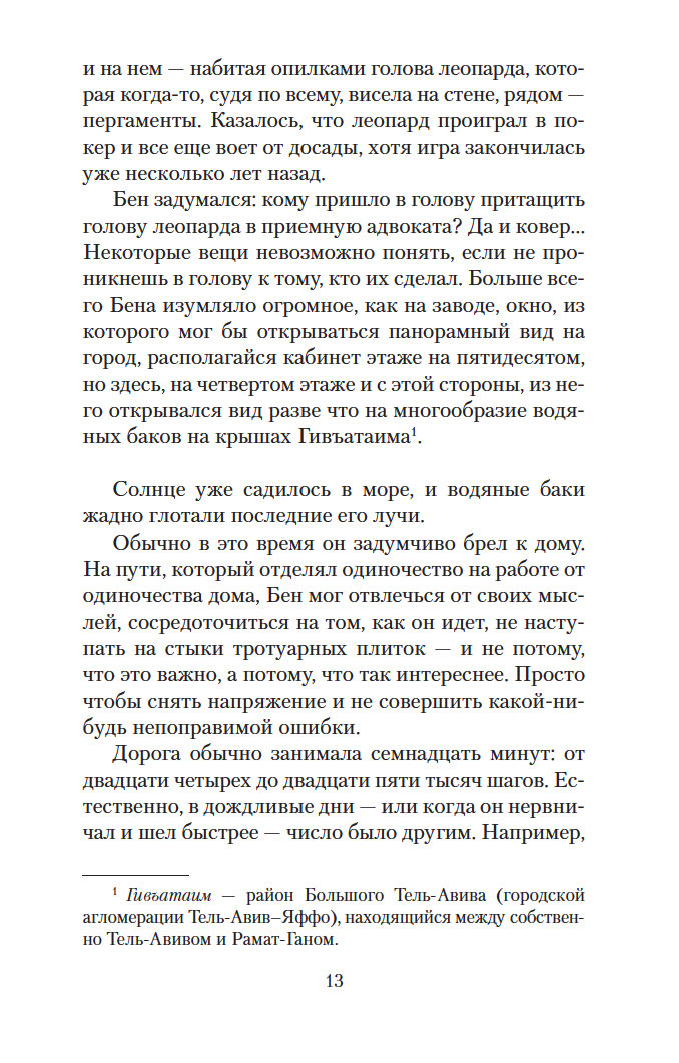 и на нем — набитая опилками голова леопарда, которая когда-то, судя по всему, висела на стене, рядом — пергаменты. Казалось, что леопард проиграл в покер и все еще воет от досады, хотя игра закончилась уже несколько лет назад.

Бен задумался: кому пришло в голову притащить голову леопарда в приемную адвоката? Да и ковер... Некоторые вещи невозможно понять, если не проникнешь в голову к тому, кто их сделал. Больше всего Бена изумляло огромное, как на заводе, окно, из которого мог бы открываться панорамный вид на город, располагайся кабинет этаже на пятидесятом, но здесь, на четвертом этаже и с этой стороны, из него открывался вид разве что на многообразие водяных баков на крышах Гивъатаима$^1$.

Солнце уже садилось в море, и водяные баки жадно глотали последние его лучи.

Обычно в это время он задумчиво брел к дому. На пути, который отделял одиночество на работе от одиночества дома, Бен мог отвлечься от своих мыслей, сосредоточиться на том, как он идет, не наступать на стыки тротуарных плиток — и не потому, что это важно, а потому, что так интереснее. Просто чтобы снять напряжение и не совершить какой-нибудь непоправимой ошибки.

Дорога обычно занимала семнадцать минут: от двадцати четырех до двадцати пяти тысяч шагов. Естественно, в дождливые дни — или когда он нервничал и шел быстрее — число было другим. Например,

$^1$ Гивъатаим — район Большого Тель-Авива (городской агломерации Тель-Авив–Яффо), находящийся между собственно Тель-Авивом и Рамат-Ганом.

13